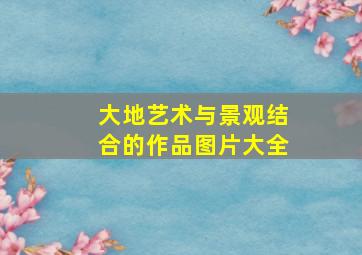 大地艺术与景观结合的作品图片大全